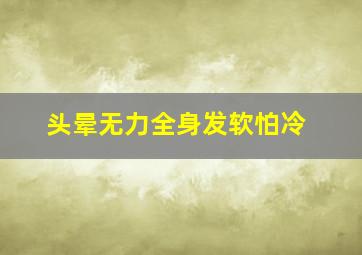 头晕无力全身发软怕冷